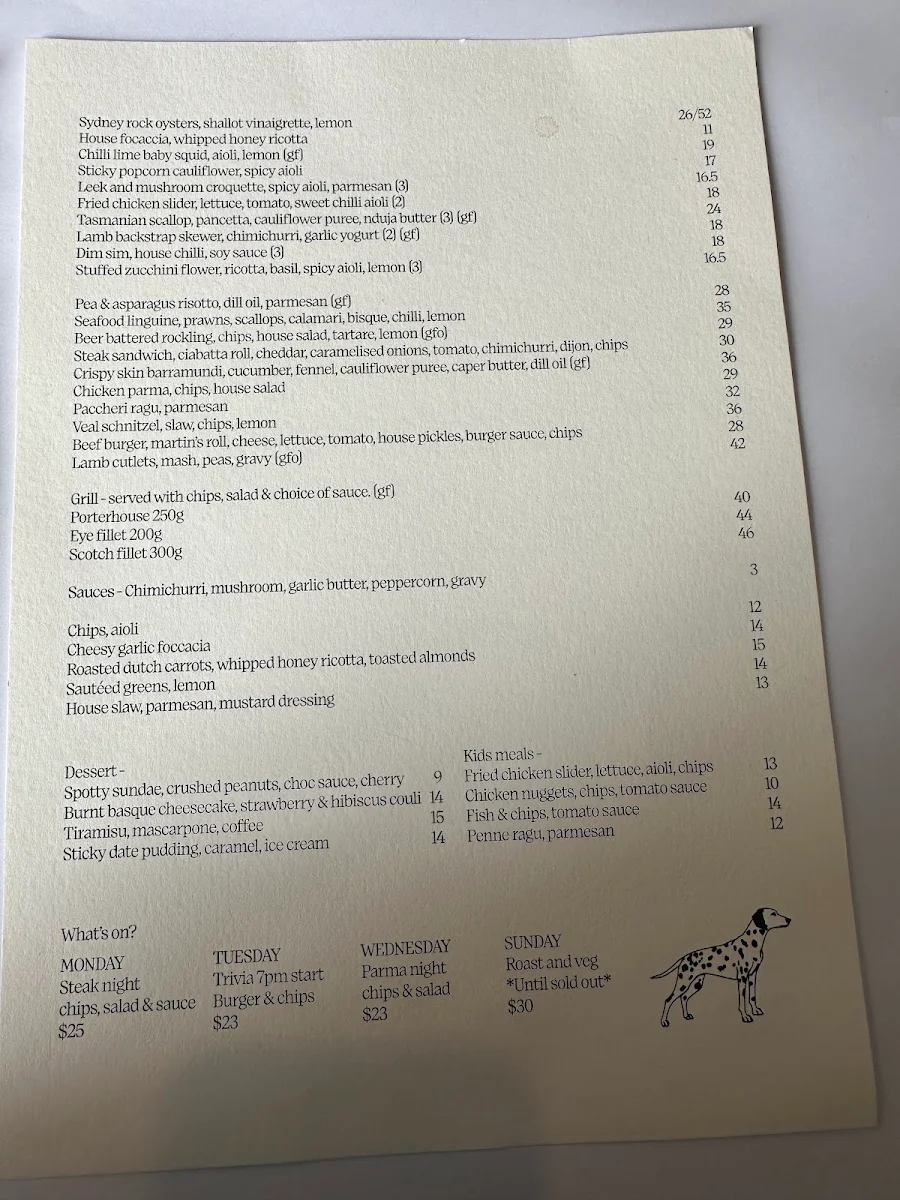 Sydney rock oysters, shallot vinaigrette, lemon 26/52
House focaccia, whipped honey ricotta 11
Chilli lime baby squid, aioli, lemon (gf) 19
Sticky popcorn cauliflower, spicy aioli 17
Leek and mushroom croquette, spicy aioli, parmesan (3) 16.5
Fried chicken slider, lettuce, tomato, sweet chilli aioli (2) 18
Tasmanian scallop, pancetta, cauliflower puree, nduja butter (3) (gf) 24
Lamb backstrap skewer, chimichurri, garlic yogurt (2) (gf) 18
Dim sim, house chilli, soy sauce (3) 18
Stuffed zucchini flower, ricotta, basil, spicy aioli, lemon (3) 16.5

Pea & asparagus risotto, dill oil, parmesan (gf) 28
Seafood linguine, prawns, scallops, calamari, bisque, chilli, lemon 35
Beer battered rockling, chips, house salad, tartare, lemon (gfo) 29
Steak sandwich, ciabatta roll, cheddar, caramelised onions, tomato, chimichurri, dijon, chips 30
Crispy skin barramundi, cucumber, fennel, cauliflower puree, caper butter, dill oil (gf) 36
Chicken parma, chips, house salad 29
Paccheri ragu, parmesan 32
Veal schnitzel, slaw, chips, lemon 36
Beef burger, martin's roll, cheese, lettuce, tomato, house pickles, burger sauce, chips 28
Lamb cutlets, mash, peas, gravy (gfo) 42

Grill - served with chips, salad & choice of sauce. (gf)
Porterhouse 250g 40
Eye fillet 200g 44
Scotch fillet 300g 46

Sauces - Chimichurri, mushroom, garlic butter, peppercorn, gravy 3

Chips, aioli 12
Cheesy garlic foccacia 14
Roasted dutch carrots, whipped honey ricotta, toasted almonds 15
Sautéed greens, lemon 14
House slaw, parmesan, mustard dressing 13

Dessert -
Spotty sundae, crushed peanuts, choc sauce, cherry 9
Burnt basque cheesecake, strawberry & hibiscus couli 14
Tiramisu, mascarpone, coffee 15
Sticky date pudding, caramel, ice cream 14

Kids meals -
Fried chicken slider, lettuce, aioli, chips 13
Chicken nuggets, chips, tomato sauce 10
Fish & chips, tomato sauce 14
Penne ragu, parmesan 12

What's on?
MONDAY
Steak night
chips, salad & sauce
$25

TUESDAY
Trivia 7pm start
Burger & chips
$23

WEDNESDAY
Parma night
chips & salad
$23

SUNDAY
Roast and veg
*Until sold out*
$30